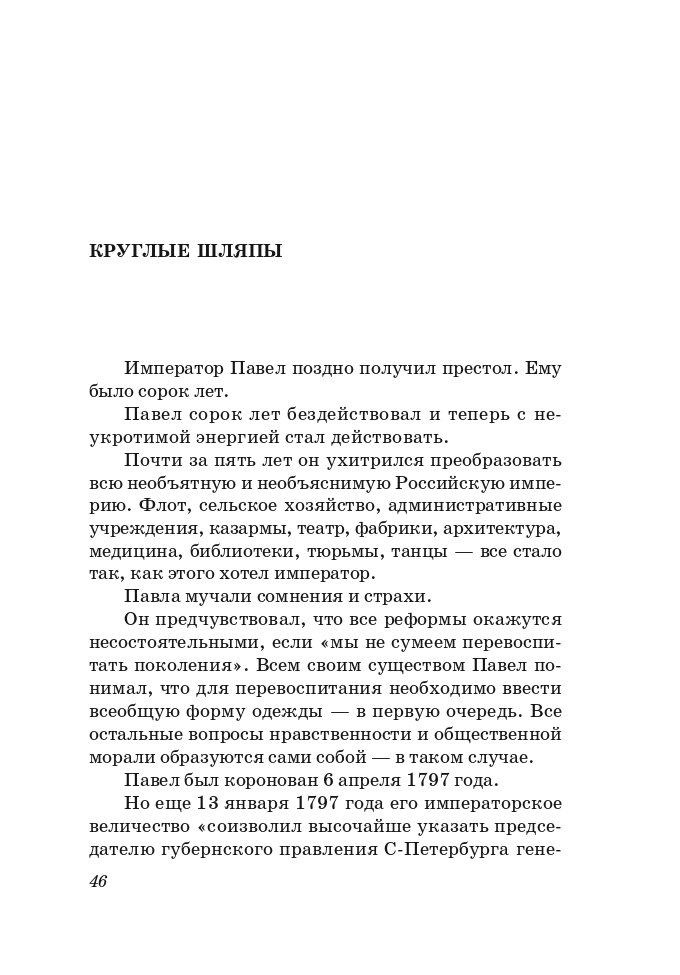 КРУГЛЫЕ ШЛЯПЫ

Император Павел поздно получил престол. Ему было сорок лет.

Павел сорок лет бездействовал и теперь с неукротимой энергией стал действовать.

Почти за пять лет он ухитрился преобразовать всю необъятную и необъяснимую Российскую империю. Флот, сельское хозяйство, административные учреждения, казармы, театр, фабрики, архитектура, медицина, библиотеки, тюрьмы, танцы — все стало так, как этого хотел император.

Павла мучали сомнения и страхи.

Он предчувствовал, что все реформы окажутся несостоятельными, если «мы не сумеем перевоспитать поколения». Всем своим существом Павел понимал, что для перевоспитания необходимо ввести всеобщую форму одежды — в первую очередь. Все остальные вопросы нравственности и общественной морали образуются сами собой — в таком случае.

Павел был коронован 6 апреля 1797 года.

Но еще 13 января 1797 года его императорское величество «соизволил высочайше указать председателю губернского правления С-Петербурга гене-

46